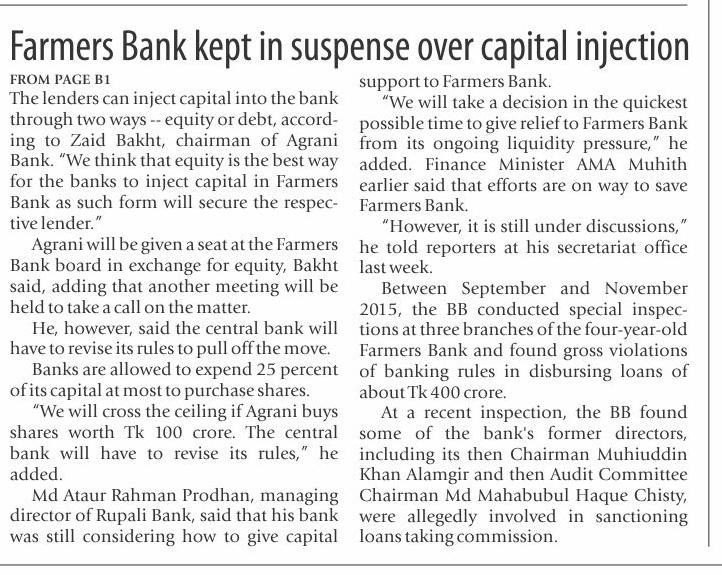 Farmers Bank kept in suspense over capital injection

FROM PAGE B1

The lenders can inject capital into the bank through two ways -- equity or debt, according to Zaid Bakht, chairman of Agrani Bank. "We think that equity is the best way for the banks to inject capital in Farmers Bank as such form will secure the respective lender."

Agrani will be given a seat at the Farmers Bank board in exchange for equity, Bakht said, adding that another meeting will be held to take a call on the matter.

He, however, said the central bank will have to revise its rules to pull off the move.

Banks are allowed to expend 25 percent of its capital at most to purchase shares.

"We will cross the ceiling if Agrani buys shares worth Tk 100 crore. The central bank will have to revise its rules," he added.

Md Ataur Rahman Prodhan, managing director of Rupali Bank, said that his bank was still considering how to give capital support to Farmers Bank.

"We will take a decision in the quickest possible time to give relief to Farmers Bank from its ongoing liquidity pressure," he added. Finance Minister AMA Muhith earlier said that efforts are on way to save Farmers Bank.

"However, it is still under discussions," he told reporters at his secretariat office last week.

Between September and November 2015, the BB conducted special inspections at three branches of the four-year-old Farmers Bank and found gross violations of banking rules in disbursing loans of about Tk 400 crore.

At a recent inspection, the BB found some of the bank's former directors, including its then Chairman Muhiuddin Khan Alamgir and then Audit Committee Chairman Md Mahabubul Haque Chisty, were allegedly involved in sanctioning loans taking commission.